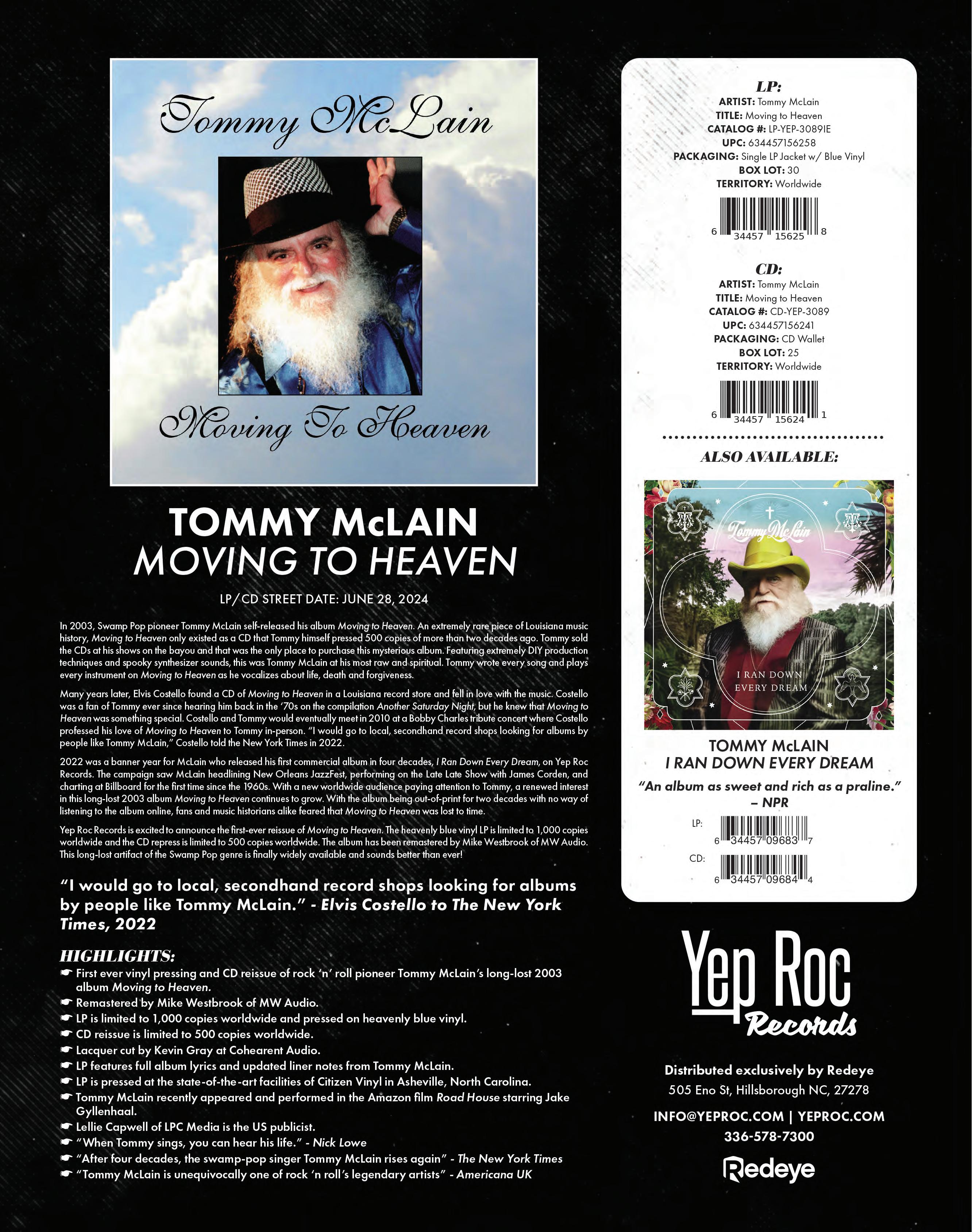 Tommy McLain

Moving To Heaven

TOMMY McLAIN
MOVING TO HEAVEN

LP/CD STREET DATE: JUNE 28, 2024

In 2003, Swamp Pop pioneer Tommy McLain self-released his album Moving to Heaven. An extremely rare piece of Louisiana music history, Moving to Heaven only existed as a CD that Tommy himself pressed 500 copies of more than two decades ago. Tommy sold the CDs at his shows on the bayou and that was the only place to purchase this mysterious album. Featuring extremely DIY production techniques and spooky synthesizer sounds, this was Tommy McLain at his most raw and spiritual. Tommy wrote every song and plays every instrument on Moving to Heaven as he vocalizes about life, death and forgiveness.

Many years later, Elvis Costello found a CD of Moving to Heaven in a Louisiana record store and fell in love with the music. Costello was a fan of Tommy ever since hearing him back in the '70s on the compilation Another Saturday Night, but he knew that Moving to Heaven was something special. Costello and Tommy would eventually meet in 2010 at a Bobby Charles tribute concert where Costello professed his love of Moving to Heaven to Tommy in-person. "I would go to local, secondhand record shops looking for albums by people like Tommy McLain," Costello told the New York Times in 2022.

2022 was a banner year for McLain who released his first commercial album in four decades, I Ran Down Every Dream, on Yep Roc Records. The campaign saw McLain headlining New Orleans JazzFest, performing on the Late Late Show with James Corden, and charting at Billboard for the first time since the 1960s. With a new worldwide audience paying attention to Tommy, a renewed interest in this long-lost 2003 album Moving to Heaven continues to grow. With the album being out-of-print for two decades with no way of listening to the album online, fans and music historians alike feared that Moving to Heaven was lost to time.

Yep Roc Records is excited to announce the first-ever reissue of Moving to Heaven. The heavenly blue vinyl LP is limited to 1,000 copies worldwide and the CD repress is limited to 500 copies worldwide. The album has been remastered by Mike Westbrook of MW Audio. This long-lost artifact of the Swamp Pop genre is finally widely available and sounds better than ever!

"I would go to local, secondhand record shops looking for albums by people like Tommy McLain." - Elvis Costello to The New York Times, 2022

HIGHLIGHTS:
☛ First ever vinyl pressing and CD reissue of rock 'n' roll pioneer Tommy McLain's long-lost 2003 album Moving to Heaven.
☛ Remastered by Mike Westbrook of MW Audio.
☛ LP is limited to 1,000 copies worldwide and pressed on heavenly blue vinyl.
☛ CD reissue is limited to 500 copies worldwide.
☛ Lacquer cut by Kevin Gray at Cohearent Audio.
☛ LP features full album lyrics and updated liner notes from Tommy McLain.
☛ LP is pressed at the state-of-the-art facilities of Citizen Vinyl in Asheville, North Carolina.
☛ Tommy McLain recently appeared and performed in the Amazon film Road House starring Jake Gyllenhaal.
☛ Lellie Capwell of LPC Media is the US publicist.
☛ "When Tommy sings, you can hear his life." - Nick Lowe
☛ "After four decades, the swamp-pop singer Tommy McLain rises again" - The New York Times
☛ "Tommy McLain is unequivocally one of rock 'n roll's legendary artists" - Americana UK

LP:
ARTIST: Tommy McLain
TITLE: Moving to Heaven
CATALOG #: LP-YEP-3089IE
UPC: 634457156258
PACKAGING: Single LP Jacket w/ Blue Vinyl
BOX LOT: 30
TERRITORY: Worldwide

6 34457 15625 8

CD:
ARTIST: Tommy McLain
TITLE: Moving to Heaven
CATALOG #: CD-YEP-3089
UPC: 634457156241
PACKAGING: CD Wallet
BOX LOT: 25
TERRITORY: Worldwide

6 34457 15624 1

ALSO AVAILABLE:

Tommy McLain
I RAN DOWN EVERY DREAM

TOMMY McLAIN
I RAN DOWN EVERY DREAM

"An album as sweet and rich as a praline."
– NPR

LP:
6 34457 09683 7
CD:
6 34457 09684 4

Yep Roc Records

Distributed exclusively by Redeye
505 Eno St, Hillsborough NC, 27278

INFO@YEPROC.COM | YEPROC.COM
336-578-7300

Redeye